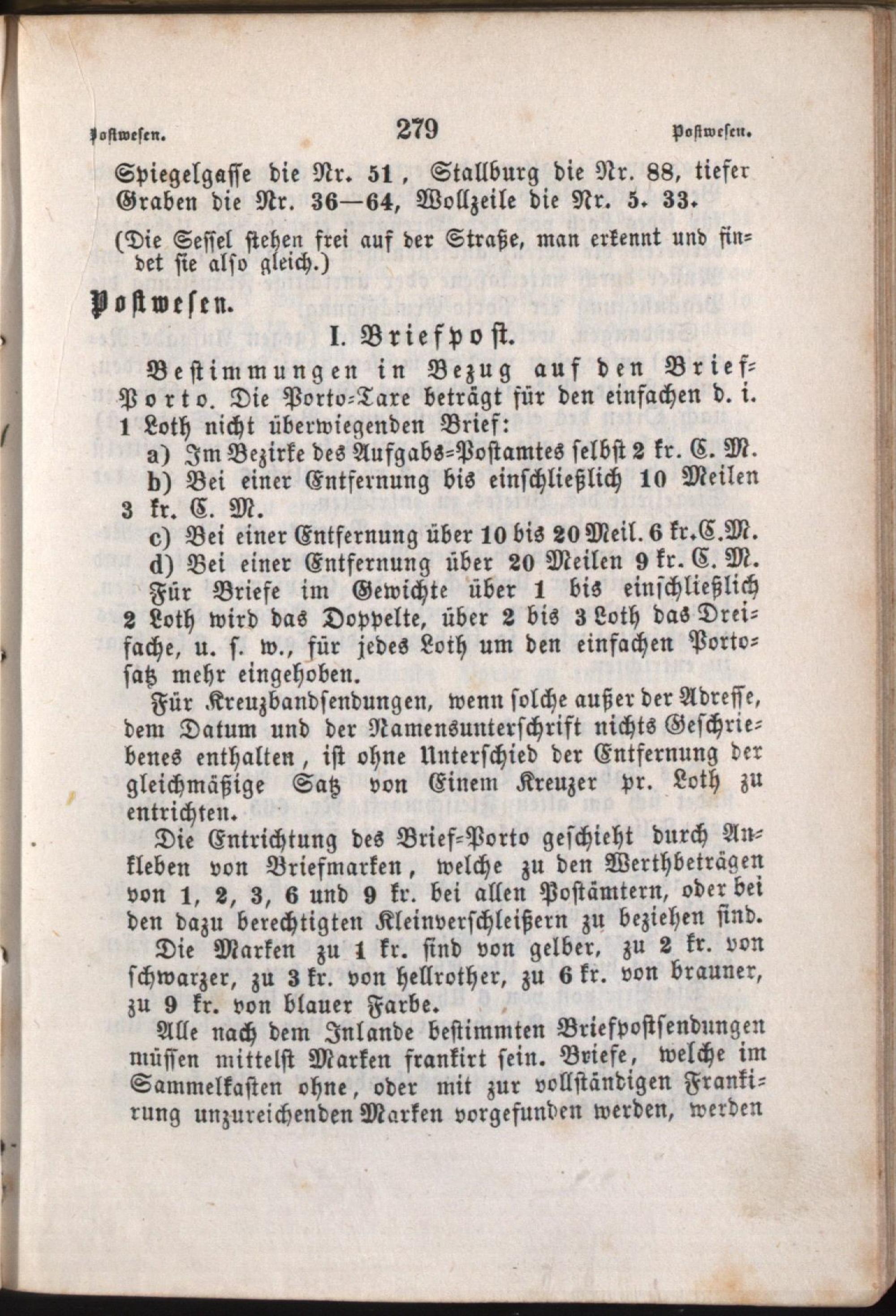 Postwesen. 279 Postwesen.

Spiegelgasse die Nr. 51, Stallburg die Nr. 88, tiefer Graben die Nr. 36—64, Wollzeile die Nr. 5. 33.

(Die Sessel stehen frei auf der Straße, man erkennt und findet sie also gleich.)

Postwesen.

I. Briefpost.

Bestimmungen in Bezug auf den Brief-Porto. Die Porto-Taxe beträgt für den einfachen d. i. 1 Loth nicht überwiegenden Brief:

a) Im Bezirke des Aufgabs-Postamtes selbst 2 kr. C. M.

b) Bei einer Entfernung bis einschließlich 10 Meilen 3 kr. C. M.

c) Bei einer Entfernung über 10 bis 20 Meil. 6 kr. C. M.

d) Bei einer Entfernung über 20 Meilen 9 kr. C. M.

Für Briefe im Gewichte über 1 bis einschließlich 2 Loth wird das Doppelte, über 2 bis 3 Loth das Dreifache, u. s. w., für jedes Loth um den einfachen Portosatz mehr eingehoben.

Für Kreuzbandsendungen, wenn solche außer der Adresse, dem Datum und der Namensunterschrift nichts Geschriebenes enthalten, ist ohne Unterschied der Entfernung der gleichmäßige Satz von Einem Kreuzer pr. Loth zu entrichten.

Die Entrichtung des Brief-Porto geschieht durch Ankleben von Briefmarken, welche zu den Werthbeträgen von 1, 2, 3, 6 und 9 kr. bei allen Postämtern, oder bei den dazu berechtigten Kleinverschleißern zu beziehen sind.

Die Marken zu 1 kr. sind von gelber, zu 2 kr. von schwarzer, zu 3 kr. von hellrother, zu 6 kr. von brauner, zu 9 kr. von blauer Farbe.

Alle nach dem Inlande bestimmten Briefpostsendungen müssen mittelst Marken frankirt sein. Briefe, welche im Sammelkasten ohne, oder mit zur vollständigen Frankirung unzureichenden Marken vorgefunden werden, werden